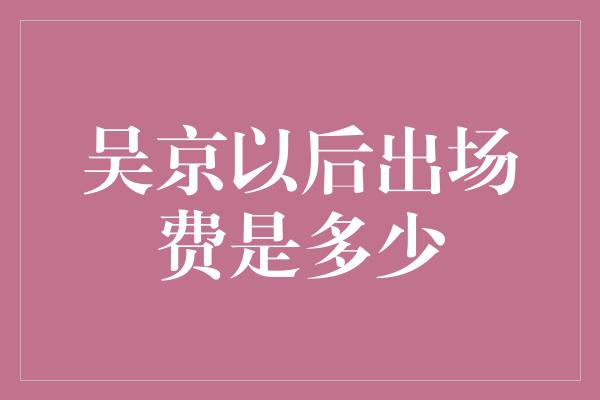 吴京以后出场费是多少